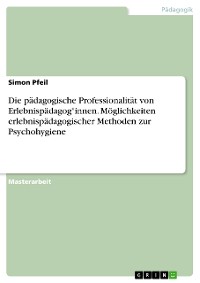 Pädagogik

Simon Pfeil

Die pädagogische Professionalität von Erlebnispädagog*innen. Möglichkeiten erlebnispädagogischer Methoden zur Psychohygiene

Masterarbeit

GRIN